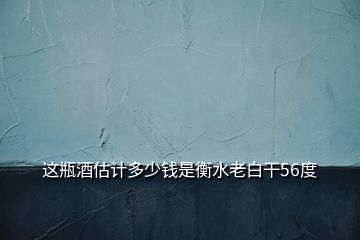 这瓶酒估计多少钱是衡水老白干56度